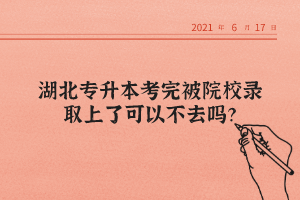 2021 年 6 月 17 日

湖北专升本考完被院校录取上了可以不去吗?